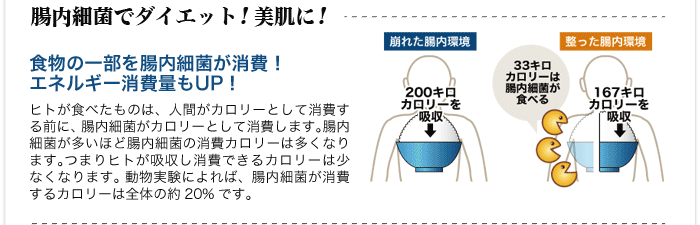 腸内細菌でダイエット！美肌に！

食物の一部を腸内細菌が消費！
エネルギー消費量もUP！

ヒトが食べたものは、人間がカロリーとして消費する前に、腸内細菌がカロリーとして消費します。腸内細菌が多いほど腸内細菌の消費カロリーは多くなります。つまりヒトが吸収し消費できるカロリーは少なくなります。動物実験によれば、腸内細菌が消費するカロリーは全体の約 20% です。

崩れた腸内環境

200キロカロリーを吸収

整った腸内環境

33キロカロリーは腸内細菌が食べる

167キロカロリーを吸収